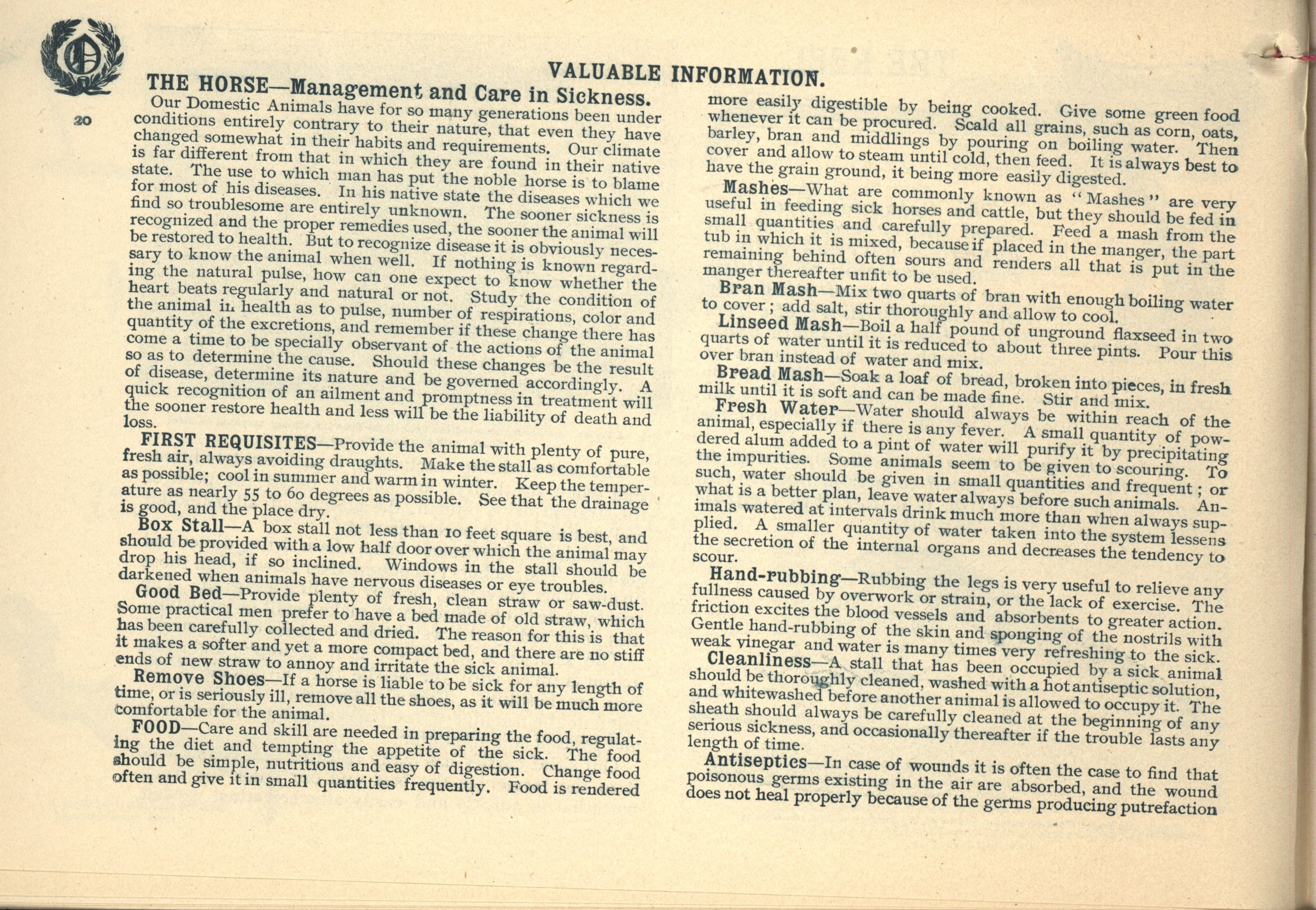 VALUABLE INFORMATION.

20

THE HORSE—Management and Care in Sickness.

Our Domestic Animals have for so many generations been under conditions entirely contrary to their nature, that even they have changed somewhat in their habits and requirements. Our climate is far different from that in which they are found in their native state. The use to which man has put the noble horse is to blame for most of his diseases. In his native state the diseases which we find so troublesome are entirely unknown. The sooner sickness is recognized and the proper remedies used, the sooner the animal will be restored to health. But to recognize disease it is obviously necessary to know the animal when well. If nothing is known regarding the natural pulse, how can one expect to know whether the heart beats regularly and natural or not. Study the condition of the animal in health as to pulse, number of respirations, color and quantity of the excretions, and remember if these change there has come a time to be specially observant of the actions of the animal so as to determine the cause. Should these changes be the result of disease, determine its nature and be governed accordingly. A quick recognition of an ailment and promptness in treatment will the sooner restore health and less will be the liability of death and loss.

FIRST REQUISITES—Provide the animal with plenty of pure, fresh air, always avoiding draughts. Make the stall as comfortable as possible; cool in summer and warm in winter. Keep the temperature as nearly 55 to 60 degrees as possible. See that the drainage is good, and the place dry.

Box Stall—A box stall not less than 10 feet square is best, and should be provided with a low half door over which the animal may drop his head, if so inclined. Windows in the stall should be darkened when animals have nervous diseases or eye troubles.

Good Bed—Provide plenty of fresh, clean straw or saw-dust. Some practical men prefer to have a bed made of old straw, which has been carefully collected and dried. The reason for this is that it makes a softer and yet a more compact bed, and there are no stiff ends of new straw to annoy and irritate the sick animal.

Remove Shoes—If a horse is liable to be sick for any length of time, or is seriously ill, remove all the shoes, as it will be much more comfortable for the animal.

FOOD—Care and skill are needed in preparing the food, regulating the diet and tempting the appetite of the sick. The food should be simple, nutritious and easy of digestion. Change food often and give it in small quantities frequently. Food is rendered more easily digestible by being cooked. Give some green food whenever it can be procured. Scald all grains, such as corn, oats, barley, bran and middlings by pouring on boiling water. Then cover and allow to steam until cold, then feed. It is always best to have the grain ground, it being more easily digested.

Mashes—What are commonly known as "Mashes" are very useful in feeding sick horses and cattle, but they should be fed in small quantities and carefully prepared. Feed a mash from the tub in which it is mixed, because if placed in the manger, the part remaining behind often sours and renders all that is put in the manger thereafter unfit to be used.

Bran Mash—Mix two quarts of bran with enough boiling water to cover; add salt, stir thoroughly and allow to cool.

Linseed Mash—Boil a half pound of unground flaxseed in two quarts of water until it is reduced to about three pints. Pour this over bran instead of water and mix.

Bread Mash—Soak a loaf of bread, broken into pieces, in fresh milk until it is soft and can be made fine. Stir and mix.

Fresh Water—Water should always be within reach of the animal, especially if there is any fever. A small quantity of powdered alum added to a pint of water will purify it by precipitating the impurities. Some animals seem to be given to scouring. To such, water should be given in small quantities and frequent; or what is a better plan, leave water always before such animals. Animals watered at intervals drink much more than when always supplied. A smaller quantity of water taken into the system lessens the secretion of the internal organs and decreases the tendency to scour.

Hand-rubbing—Rubbing the legs is very useful to relieve any fullness caused by overwork or strain, or the lack of exercise. The friction excites the blood vessels and absorbents to greater action. Gentle hand-rubbing of the skin and sponging of the nostrils with weak vinegar and water is many times very refreshing to the sick.

Cleanliness—A stall that has been occupied by a sick animal should be thoroughly cleaned, washed with a hot antiseptic solution, and whitewashed before another animal is allowed to occupy it. The sheath should always be carefully cleaned at the beginning of any serious sickness, and occasionally thereafter if the trouble lasts any length of time.

Antiseptics—In case of wounds it is often the case to find that poisonous germs existing in the air are absorbed, and the wound does not heal properly because of the germs producing putrefaction